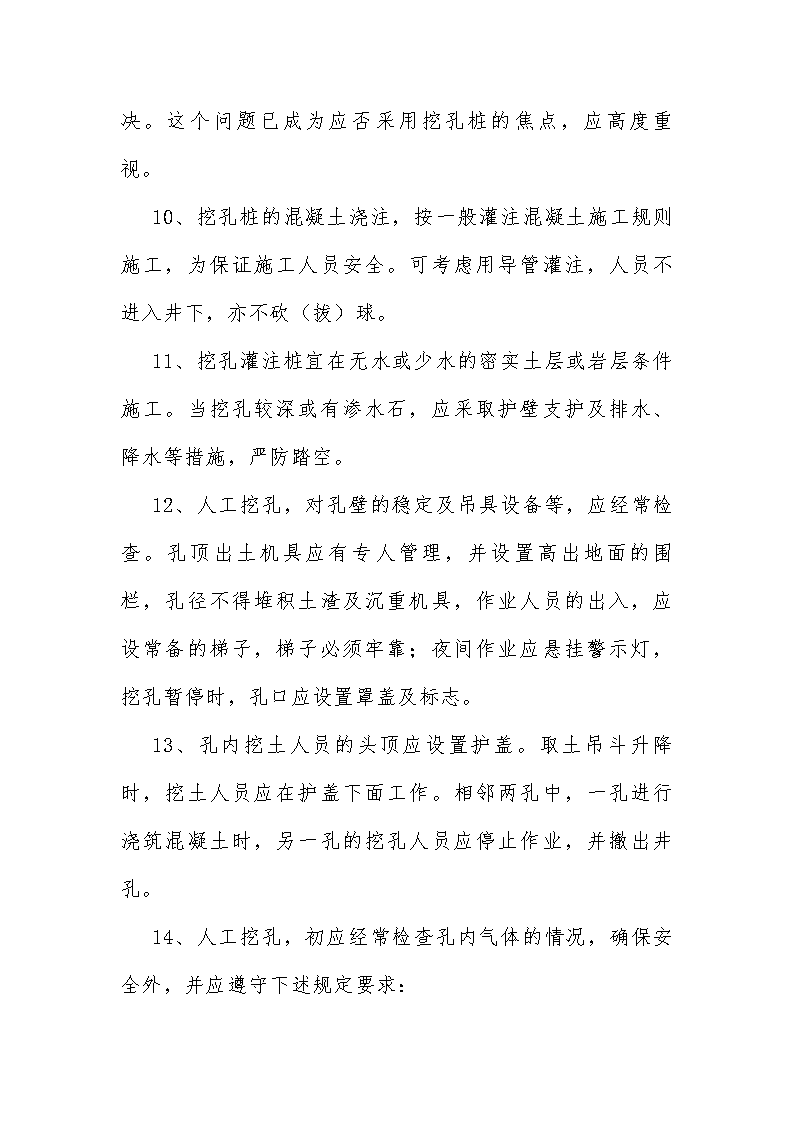 决。这个问题已成为应否采用挖孔桩的焦点，应高度重视。

10、挖孔桩的混凝土浇注，按一般灌注混凝土施工规则施工，为保证施工人员安全。可考虑用导管灌注，人员不进入井下，亦不砍（拔）球。

11、挖孔灌注桩宜在无水或少水的密实土层或岩层条件施工。当挖孔较深或有渗水石，应采取护壁支护及排水、降水等措施，严防踏空。

12、人工挖孔，对孔壁的稳定及吊具设备等，应经常检查。孔顶出土机具应有专人管理，并设置高出地面的围栏，孔径不得堆积土渣及沉重机具，作业人员的出入，应设常备的梯子，梯子必须牢靠；夜间作业应悬挂警示灯，挖孔暂停时，孔口应设置罩盖及标志。

13、孔内挖土人员的头顶应设置护盖。取土吊斗升降时，挖土人员应在护盖下面工作。相邻两孔中，一孔进行浇筑混凝土时，另一孔的挖孔人员应停止作业，并撤出井孔。

14、人工挖孔，初应经常检查孔内气体的情况，确保安全外，并应遵守下述规定要求：